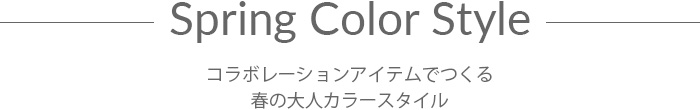 Spring Color Style

コラボレーションアイテムでつくる
春の大人カラースタイル